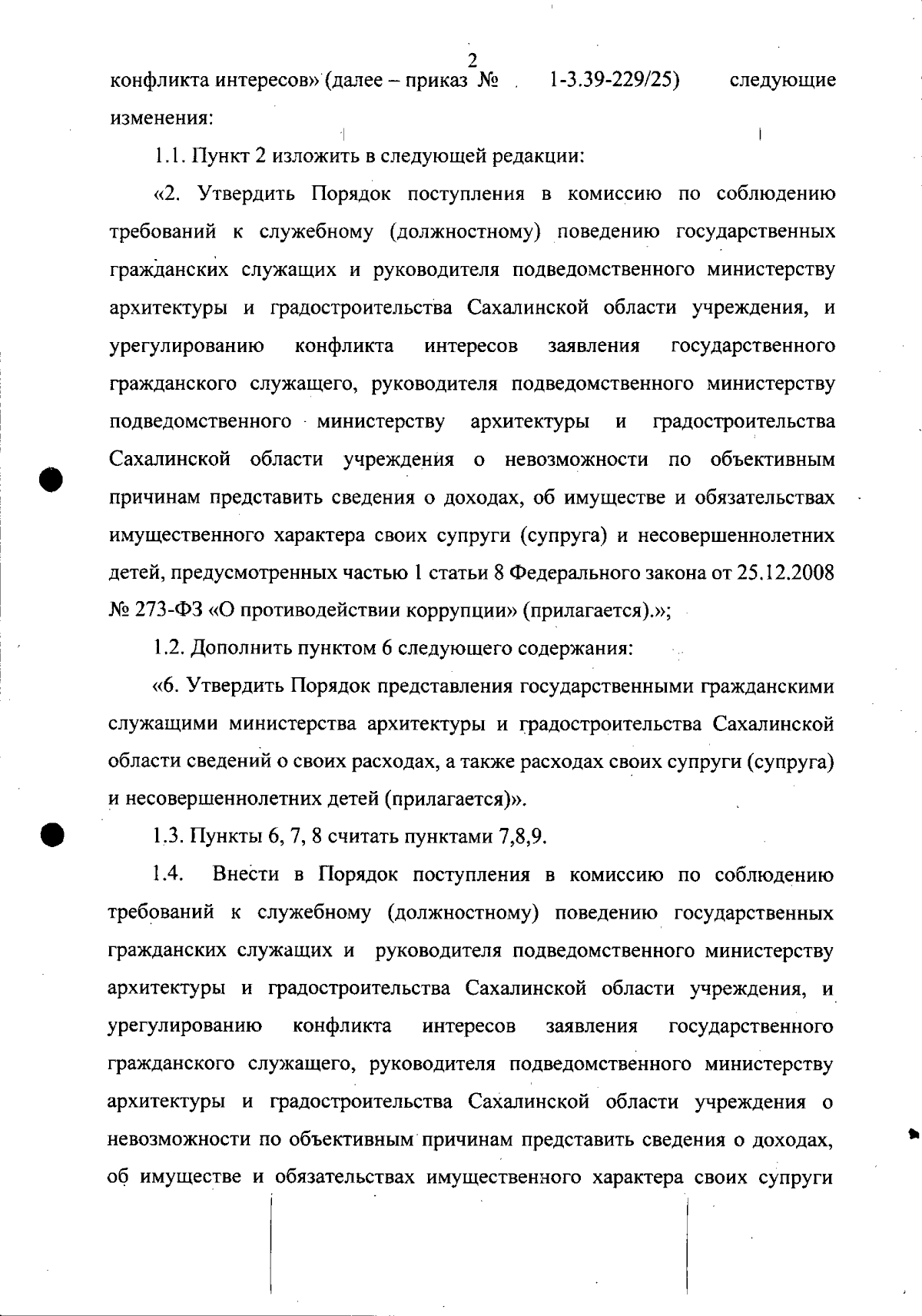 2

конфликта интересов» (далее – приказ № 1-3.39-229/25) следующие изменения:

1.1. Пункт 2 изложить в следующей редакции:

«2. Утвердить Порядок поступления в комиссию по соблюдению требований к служебному (должностному) поведению государственных гражданских служащих и руководителя подведомственного министерству архитектуры и градостроительства Сахалинской области учреждения, и урегулированию конфликта интересов заявления государственного гражданского служащего, руководителя подведомственного министерству подведомственного министерству архитектуры и градостроительства Сахалинской области учреждения о невозможности по объективным причинам представить сведения о доходах, об имуществе и обязательствах имущественного характера своих супруги (супруга) и несовершеннолетних детей, предусмотренных частью 1 статьи 8 Федерального закона от 25.12.2008 № 273-ФЗ «О противодействии коррупции» (прилагается).»;

1.2. Дополнить пунктом 6 следующего содержания:

«6. Утвердить Порядок представления государственными гражданскими служащими министерства архитектуры и градостроительства Сахалинской области сведений о своих расходах, а также расходах своих супруги (супруга) и несовершеннолетних детей (прилагается)».

1.3. Пункты 6, 7, 8 считать пунктами 7,8,9.

1.4. Внести в Порядок поступления в комиссию по соблюдению требований к служебному (должностному) поведению государственных гражданских служащих и руководителя подведомственного министерству архитектуры и градостроительства Сахалинской области учреждения, и урегулированию конфликта интересов заявления государственного гражданского служащего, руководителя подведомственного министерству архитектуры и градостроительства Сахалинской области учреждения о невозможности по объективным причинам представить сведения о доходах, об имуществе и обязательствах имущественного характера своих супруги